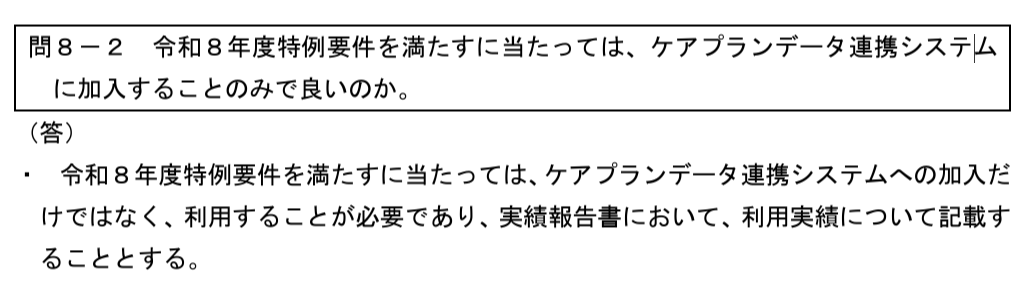 問８－２　令和８年度特例要件を満たすに当たっては、ケアプランデータ連携システムに加入することのみで良いのか。

（答）

・　令和８年度特例要件を満たすに当たっては、ケアプランデータ連携システムへの加入だけではなく、利用することが必要であり、実績報告書において、利用実績について記載することとする。